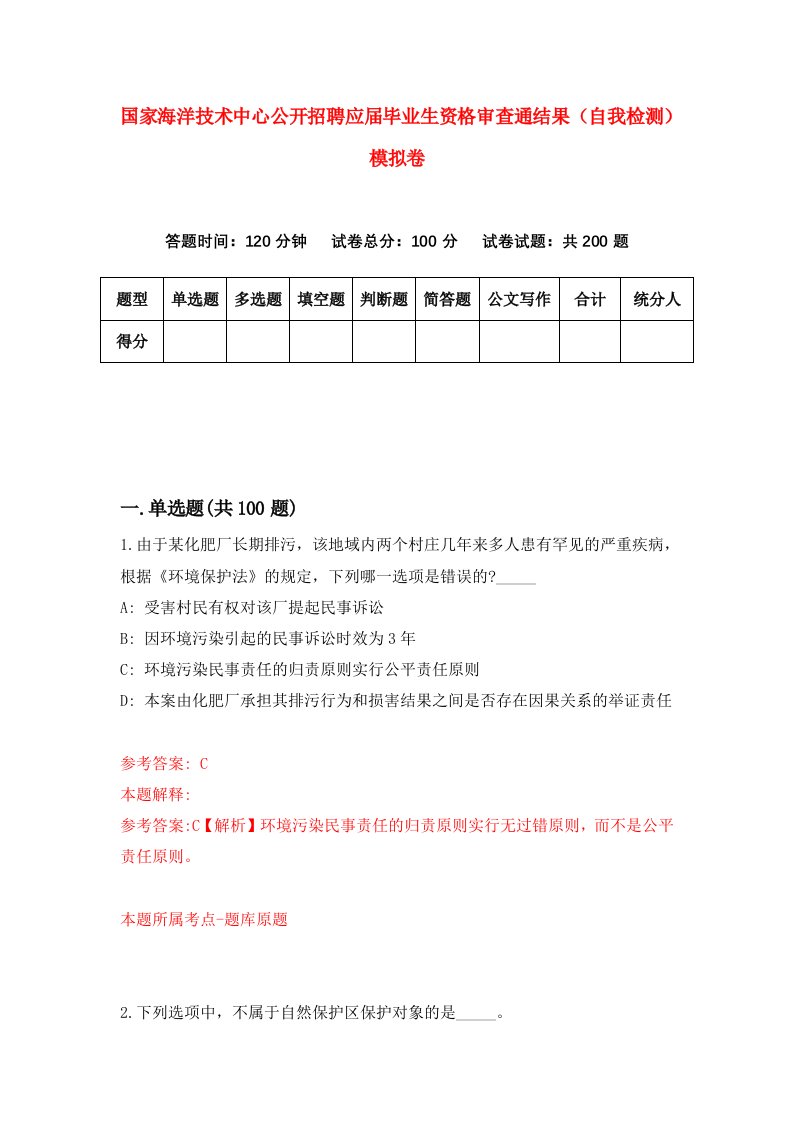 国家海洋技术中心公开招聘应届毕业生资格审查通结果（自我检测）模拟卷

答题时间：120 分钟　试卷总分：100 分　试卷试题：共 200 题

| 题型 | 单选题 | 多选题 | 填空题 | 判断题 | 简答题 | 公文写作 | 合计 | 统分人 |
|---|---|---|---|---|---|---|---|---|
| 得分 | | | | | | | | |

一.单选题(共 100 题)

1.由于某化肥厂长期排污，该地域内两个村庄几年来多人患有罕见的严重疾病，根据《环境保护法》的规定，下列哪一选项是错误的?_____

A: 受害村民有权对该厂提起民事诉讼

B: 因环境污染引起的民事诉讼时效为 3 年

C: 环境污染民事责任的归责原则实行公平责任原则

D: 本案由化肥厂承担其排污行为和损害结果之间是否存在因果关系的举证责任

参考答案: C

本题解释:

参考答案:C【解析】环境污染民事责任的归责原则实行无过错原则，而不是公平责任原则。

本题所属考点-题库原题

2.下列选项中，不属于自然保护区保护对象的是_____。